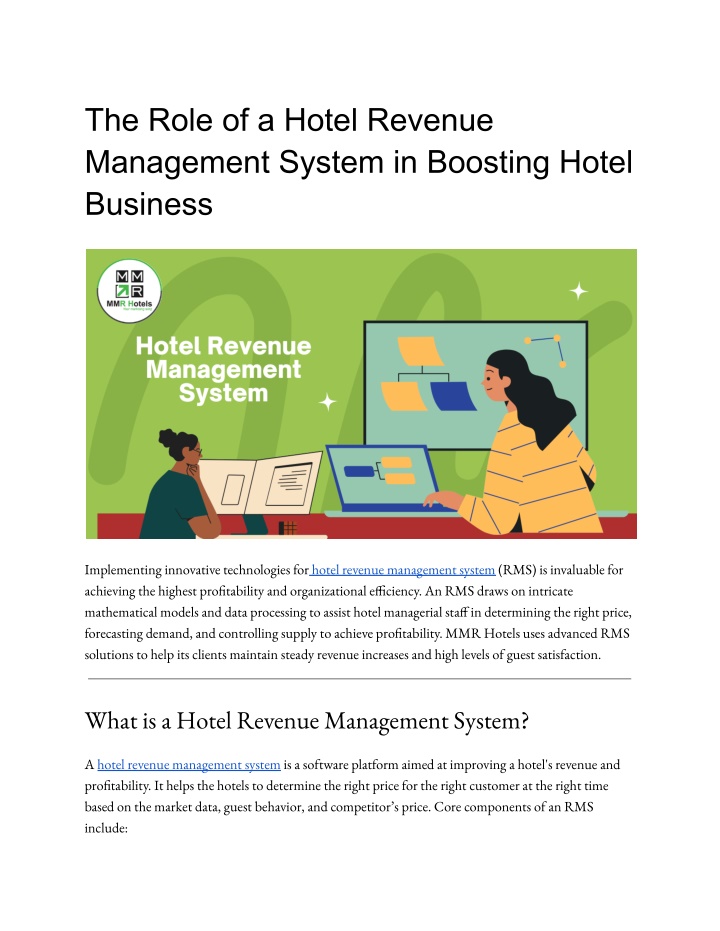 The Role of a Hotel Revenue Management System in Boosting Hotel Business

MMR Hotels

Hotel Revenue Management System

Implementing innovative technologies for hotel revenue management system (RMS) is invaluable for achieving the highest profitability and organizational efficiency. An RMS draws on intricate mathematical models and data processing to assist hotel managerial staff in determining the right price, forecasting demand, and controlling supply to achieve profitability. MMR Hotels uses advanced RMS solutions to help its clients maintain steady revenue increases and high levels of guest satisfaction.

What is a Hotel Revenue Management System?

A hotel revenue management system is a software platform aimed at improving a hotel's revenue and profitability. It helps the hotels to determine the right price for the right customer at the right time based on the market data, guest behavior, and competitor's price. Core components of an RMS include: